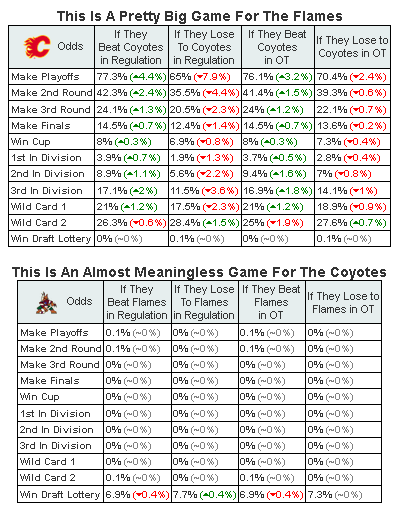 This Is A Pretty Big Game For The Flames

| Odds | If They Beat Coyotes in Regulation | If They Lose To Coyotes in Regulation | If They Beat Coyotes in OT | If They Lose to Coyotes in OT |
|---|---|---|---|---|
| Make Playoffs | 77.3% (▲4.4%) | 65% (▼7.9%) | 76.1% (▲3.2%) | 70.4% (▼2.4%) |
| Make 2nd Round | 42.3% (▲2.4%) | 35.5% (▼4.4%) | 41.4% (▲1.5%) | 39.3% (▼0.6%) |
| Make 3rd Round | 24.1% (▲1.3%) | 20.5% (▼2.3%) | 24% (▲1.2%) | 22.1% (▼0.7%) |
| Make Finals | 14.5% (▲0.7%) | 12.4% (▼1.4%) | 14.5% (▲0.7%) | 13.6% (▼0.2%) |
| Win Cup | 8% (▲0.3%) | 6.9% (▼0.8%) | 8% (▲0.3%) | 7.3% (▼0.4%) |
| 1st In Division | 3.9% (▲0.7%) | 1.9% (▼1.3%) | 3.7% (▲0.5%) | 2.8% (▼0.4%) |
| 2nd In Division | 8.9% (▲1.1%) | 5.6% (▼2.2%) | 9.4% (▲1.6%) | 7% (▼0.8%) |
| 3rd In Division | 17.1% (▲2%) | 11.5% (▼3.6%) | 16.9% (▲1.8%) | 14.1% (▼1%) |
| Wild Card 1 | 21% (▲1.2%) | 17.5% (▼2.3%) | 21% (▲1.2%) | 18.9% (▼0.9%) |
| Wild Card 2 | 26.3% (▼0.6%) | 28.4% (▲1.5%) | 25% (▼1.9%) | 27.6% (▲0.7%) |
| Win Draft Lottery | 0% (~0%) | 0.1% (~0%) | 0% (~0%) | 0.1% (~0%) |

This Is An Almost Meaningless Game For The Coyotes

| Odds | If They Beat Flames in Regulation | If They Lose To Flames in Regulation | If They Beat Flames in OT | If They Lose to Flames in OT |
|---|---|---|---|---|
| Make Playoffs | 0.1% (~0%) | 0% (~0%) | 0.1% (~0%) | 0% (~0%) |
| Make 2nd Round | 0.1% (~0%) | 0% (~0%) | 0.1% (~0%) | 0% (~0%) |
| Make 3rd Round | 0% (~0%) | 0% (~0%) | 0% (~0%) | 0% (~0%) |
| Make Finals | 0% (~0%) | 0% (~0%) | 0% (~0%) | 0% (~0%) |
| Win Cup | 0% (~0%) | 0% (~0%) | 0% (~0%) | 0% (~0%) |
| 1st In Division | 0% (~0%) | 0% (~0%) | 0% (~0%) | 0% (~0%) |
| 2nd In Division | 0% (~0%) | 0% (~0%) | 0% (~0%) | 0% (~0%) |
| 3rd In Division | 0% (~0%) | 0% (~0%) | 0% (~0%) | 0% (~0%) |
| Wild Card 1 | 0% (~0%) | 0% (~0%) | 0% (~0%) | 0% (~0%) |
| Wild Card 2 | 0.1% (~0%) | 0% (~0%) | 0.1% (~0%) | 0% (~0%) |
| Win Draft Lottery | 6.9% (▼0.4%) | 7.7% (▲0.4%) | 6.9% (▼0.4%) | 7.3% (~0%) |